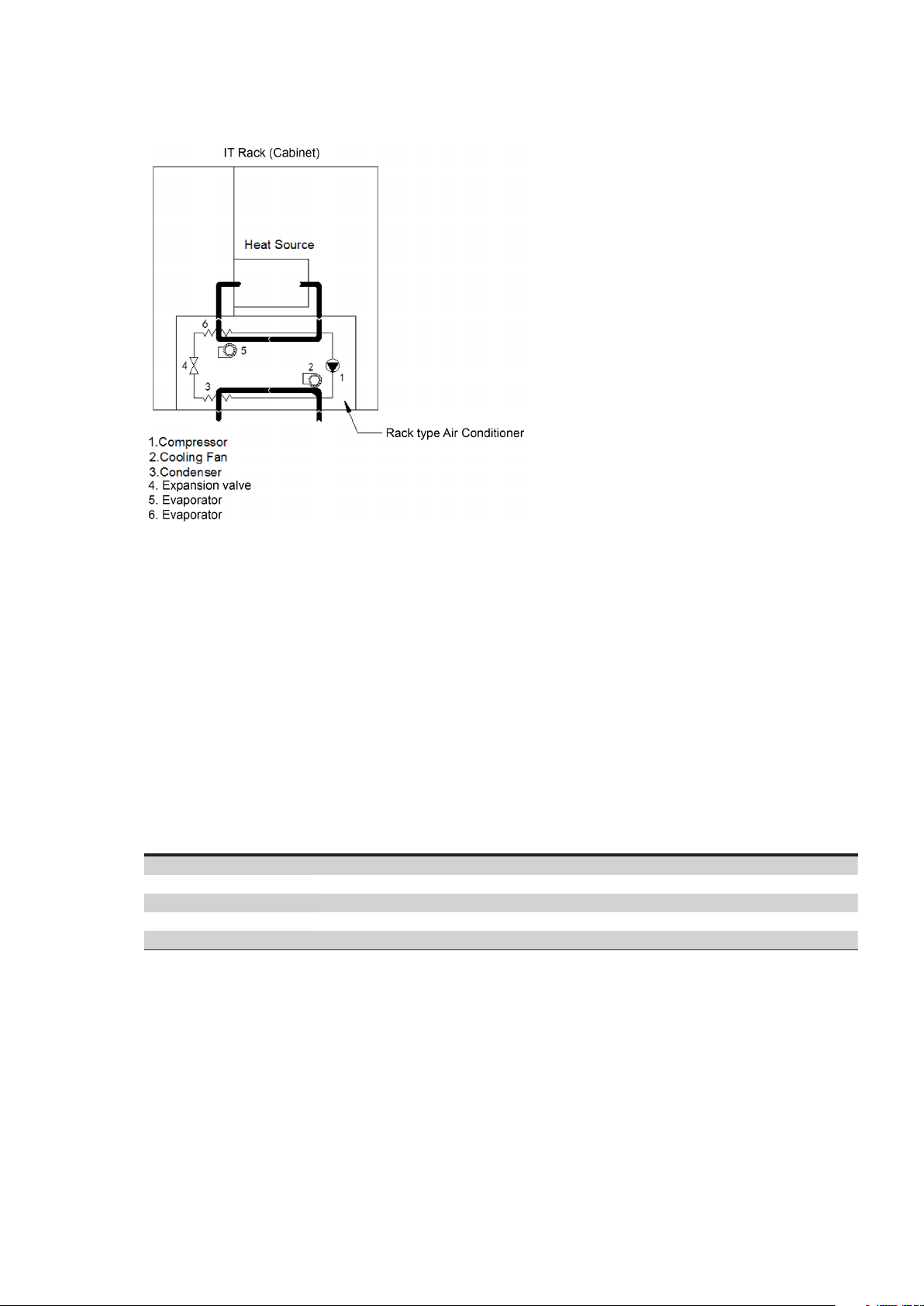 IT Rack (Cabinet)

Heat Source

6

5

4

2

1

3

Rack type Air Conditioner

1.Compressor
2.Cooling Fan
3.Condenser
4. Expansion valve
5. Evaporator
6. Evaporator